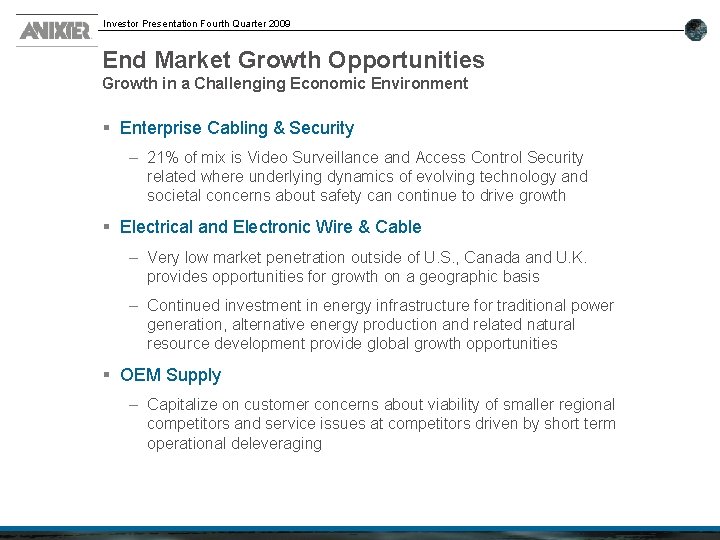 ANIXTER

Investor Presentation Fourth Quarter 2009

End Market Growth Opportunities
Growth in a Challenging Economic Environment

▪ Enterprise Cabling & Security

– 21% of mix is Video Surveillance and Access Control Security related where underlying dynamics of evolving technology and societal concerns about safety can continue to drive growth

▪ Electrical and Electronic Wire & Cable

– Very low market penetration outside of U.S., Canada and U.K. provides opportunities for growth on a geographic basis

– Continued investment in energy infrastructure for traditional power generation, alternative energy production and related natural resource development provide global growth opportunities

▪ OEM Supply

– Capitalize on customer concerns about viability of smaller regional competitors and service issues at competitors driven by short term operational deleveraging